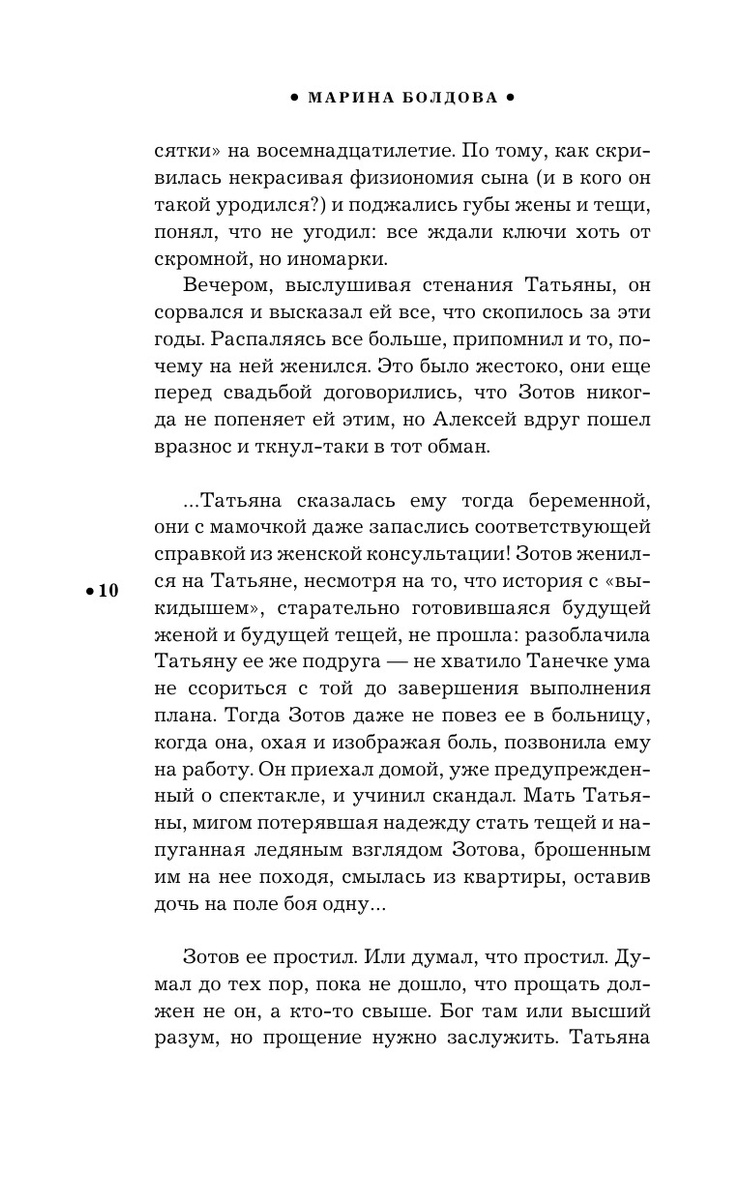 • МАРИНА БОЛДОВА •

сятки» на восемнадцатилетие. По тому, как скривилась некрасивая физиономия сына (и в кого он такой уродился?) и поджались губы жены и тещи, понял, что не угодил: все ждали ключи хоть от скромной, но иномарки.

Вечером, выслушивая стенания Татьяны, он сорвался и высказал ей все, что скопилось за эти годы. Распаляясь все больше, припомнил и то, почему на ней женился. Это было жестоко, они еще перед свадьбой договорились, что Зотов никогда не попеняет ей этим, но Алексей вдруг пошел вразнос и ткнул-таки в тот обман.

...Татьяна сказалась ему тогда беременной, они с мамочкой даже запаслись соответствующей справкой из женской консультации! Зотов женился на Татьяне, несмотря на то, что история с «выкидышем», старательно готовившаяся будущей женой и будущей тещей, не прошла: разоблачила Татьяну ее же подруга — не хватило Танечке ума не ссориться с той до завершения выполнения плана. Тогда Зотов даже не повез ее в больницу, когда она, охая и изображая боль, позвонила ему на работу. Он приехал домой, уже предупрежденный о спектакле, и учинил скандал. Мать Татьяны, мигом потерявшая надежду стать тещей и напуганная ледяным взглядом Зотова, брошенным им на нее походя, смылась из квартиры, оставив дочь на поле боя одну...

• 10

Зотов ее простил. Или думал, что простил. Думал до тех пор, пока не дошло, что прощать должен не он, а кто-то свыше. Бог там или высший разум, но прощение нужно заслужить. Татьяна